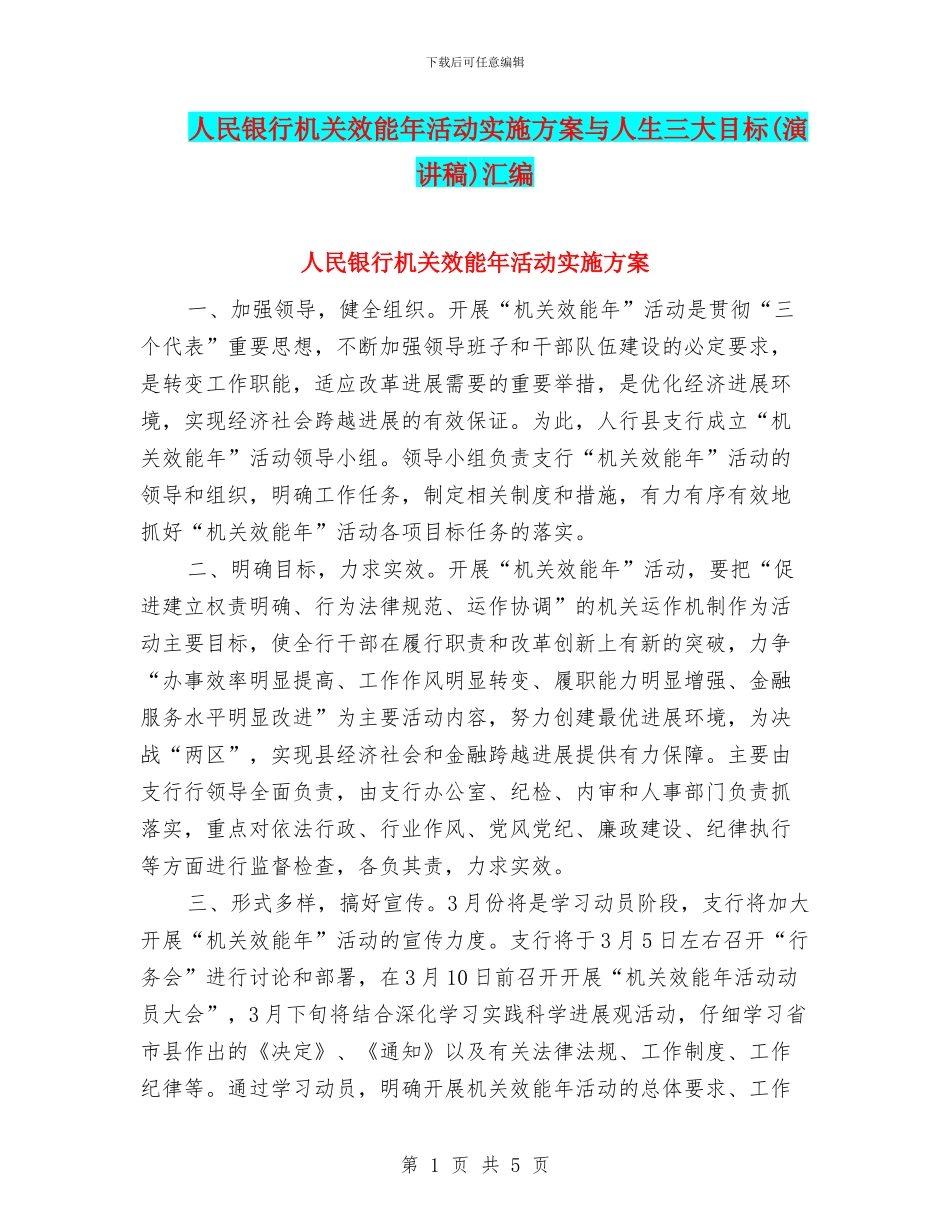 下载后可任意编辑

人民银行机关效能年活动实施方案与人生三大目标(演讲稿)汇编

人民银行机关效能年活动实施方案

一、加强领导，健全组织。开展“机关效能年”活动是贯彻“三个代表”重要思想，不断加强领导班子和干部队伍建设的必定要求，是转变工作职能，适应改革进展需要的重要举措，是优化经济进展环境，实现经济社会跨越进展的有效保证。为此，人行县支行成立“机关效能年”活动领导小组。领导小组负责支行“机关效能年”活动的领导和组织，明确工作任务，制定相关制度和措施，有力有序有效地抓好“机关效能年”活动各项目标任务的落实。

二、明确目标，力求实效。开展“机关效能年”活动，要把“促进建立权责明确、行为法律规范、运作协调”的机关运作机制作为活动主要目标，使全行干部在履行职责和改革创新上有新的突破，力争“办事效率明显提高、工作作风明显转变、履职能力明显增强、金融服务水平明显改进”为主要活动内容，努力创建最优进展环境，为决战“两区”，实现县经济社会和金融跨越进展提供有力保障。主要由支行行领导全面负责，由支行办公室、纪检、内审和人事部门负责抓落实，重点对依法行政、行业作风、党风党纪、廉政建设、纪律执行等方面进行监督检查，各负其责，力求实效。

三、形式多样，搞好宣传。3月份将是学习动员阶段，支行将加大开展“机关效能年”活动的宣传力度。支行将于3月5日左右召开“行务会”进行讨论和部署，在3月10日前召开开展“机关效能年活动动员大会”，3月下旬将结合深化学习实践科学进展观活动，仔细学习省市县作出的《决定》、《通知》以及有关法律法规、工作制度、工作纪律等。通过学习动员，明确开展机关效能年活动的总体要求、工作

第 1 页 共 5 页